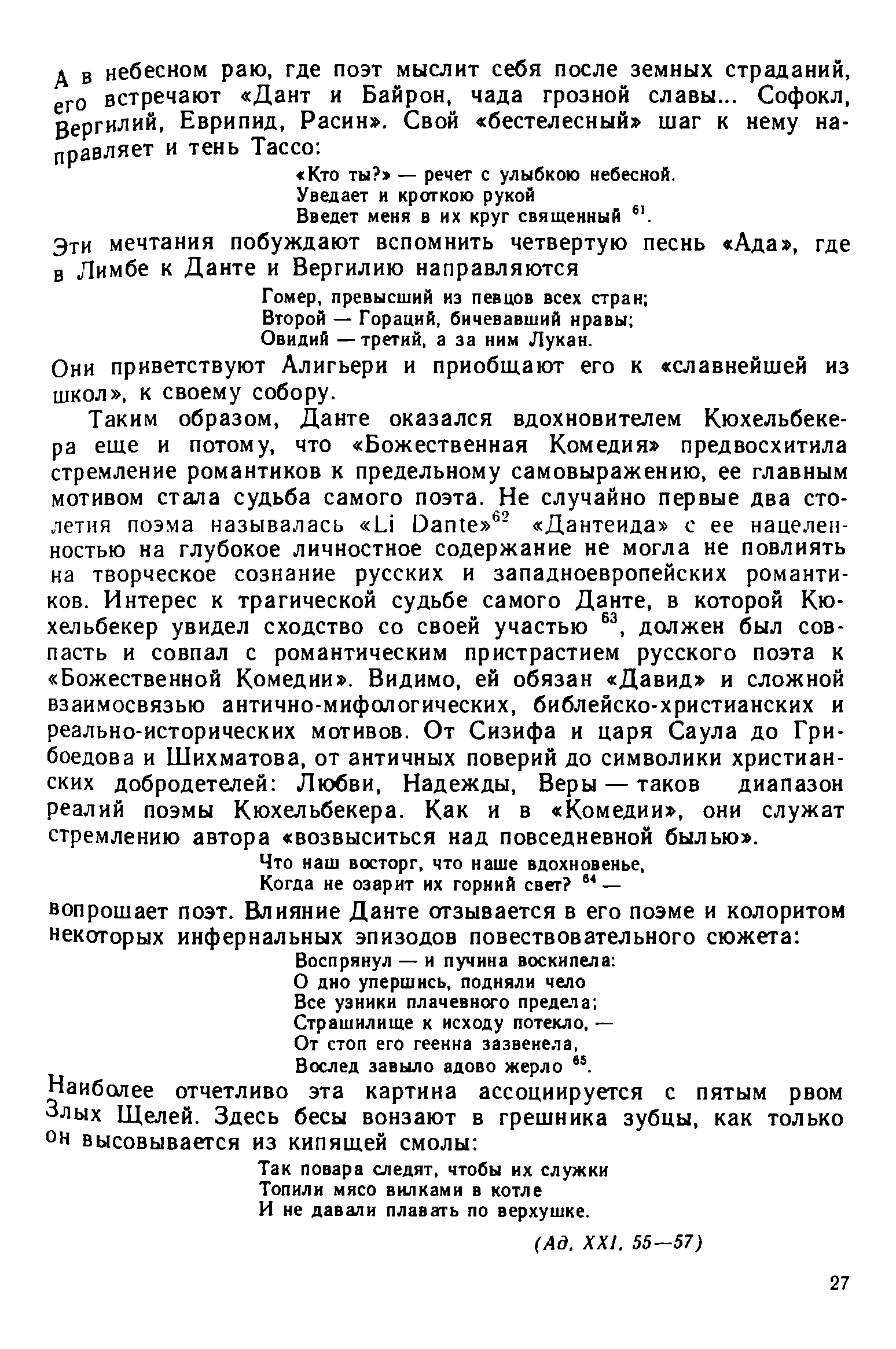 А в небесном раю, где поэт мыслит себя после земных страданий, его встречают «Дант и Байрон, чада грозной славы... Софокл, Вергилий, Еврипид, Расин». Свой «бестелесный» шаг к нему направляет и тень Тассо:

«Кто ты?» — речет с улыбкою небесной.
Уведает и кроткою рукой
Введет меня в их круг священный $^{61}$.

Эти мечтания побуждают вспомнить четвертую песнь «Ада», где в Лимбе к Данте и Вергилию направляются

Гомер, превысший из певцов всех стран;
Второй — Гораций, бичевавший нравы;
Овидий — третий, а за ним Лукан.

Они приветствуют Алигьери и приобщают его к «славнейшей из школ», к своему собору.

Таким образом, Данте оказался вдохновителем Кюхельбекера еще и потому, что «Божественная Комедия» предвосхитила стремление романтиков к предельному самовыражению, ее главным мотивом стала судьба самого поэта. Не случайно первые два столетия поэма называлась «Li Dante»$^{62}$ «Дантеида» с ее нацеленностью на глубокое личностное содержание не могла не повлиять на творческое сознание русских и западноевропейских романтиков. Интерес к трагической судьбе самого Данте, в которой Кюхельбекер увидел сходство со своей участью $^{63}$, должен был совпасть и совпал с романтическим пристрастием русского поэта к «Божественной Комедии». Видимо, ей обязан «Давид» и сложной взаимосвязью антично-мифологических, библейско-христианских и реально-исторических мотивов. От Сизифа и царя Саула до Грибоедова и Шихматова, от античных поверий до символики христианских добродетелей: Любви, Надежды, Веры — таков диапазон реалий поэмы Кюхельбекера. Как и в «Комедии», они служат стремлению автора «возвыситься над повседневной былью».

Что наш восторг, что наше вдохновенье,
Когда не озарит их горний свет? $^{64}$ —

вопрошает поэт. Влияние Данте отзывается в его поэме и колоритом некоторых инфернальных эпизодов повествовательного сюжета:

Воспрянул — и пучина воскипела:
О дно упершись, подняли чело
Все узники плачевного предела;
Страшилище к исходу потекло, —
От стоп его геенна зазвенела,
Вослед завыло адово жерло $^{65}$.

Наиболее отчетливо эта картина ассоциируется с пятым рвом Злых Щелей. Здесь бесы вонзают в грешника зубцы, как только он высовывается из кипящей смолы:

Так повара следят, чтобы их служки
Топили мясо вилками в котле
И не давали плавать по верхушке.

(Ад. XXI. 55—57)

27